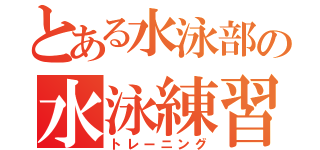 とある水泳部の
水泳練習
トレーニング